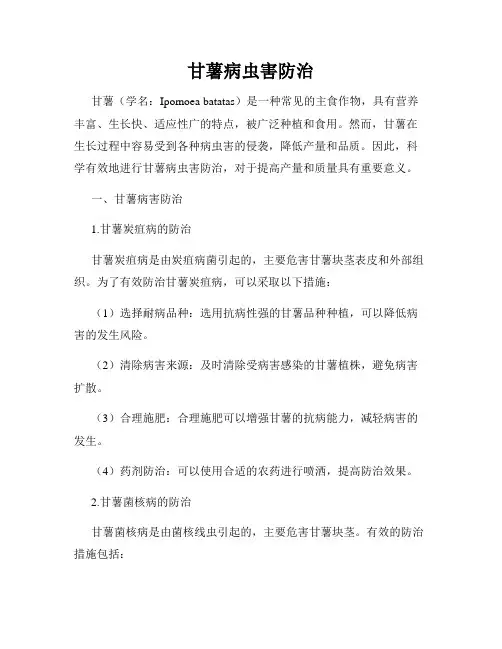 甘薯病虫害防治

甘薯（学名：Ipomoea batatas）是一种常见的主食作物，具有营养丰富、生长快、适应性广的特点，被广泛种植和食用。然而，甘薯在生长过程中容易受到各种病虫害的侵袭，降低产量和品质。因此，科学有效地进行甘薯病虫害防治，对于提高产量和质量具有重要意义。

一、甘薯病害防治

1.甘薯炭疽病的防治

甘薯炭疽病是由炭疽病菌引起的，主要危害甘薯块茎表皮和外部组织。为了有效防治甘薯炭疽病，可以采取以下措施：

（1）选择耐病品种：选用抗病性强的甘薯品种种植，可以降低病害的发生风险。

（2）清除病害来源：及时清除受病害感染的甘薯植株，避免病害扩散。

（3）合理施肥：合理施肥可以增强甘薯的抗病能力，减轻病害的发生。

（4）药剂防治：可以使用合适的农药进行喷洒，提高防治效果。

2.甘薯菌核病的防治

甘薯菌核病是由菌核线虫引起的，主要危害甘薯块茎。有效的防治措施包括：